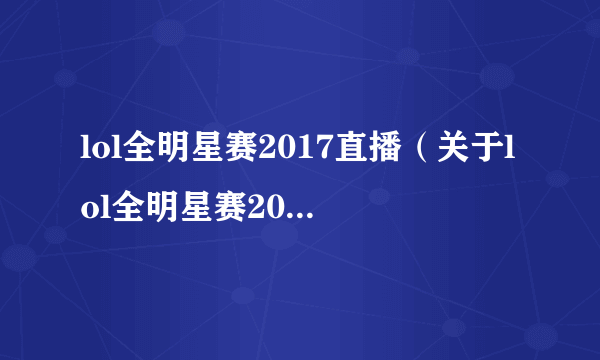 lol全明星赛2017直播（关于lol全明星赛20...